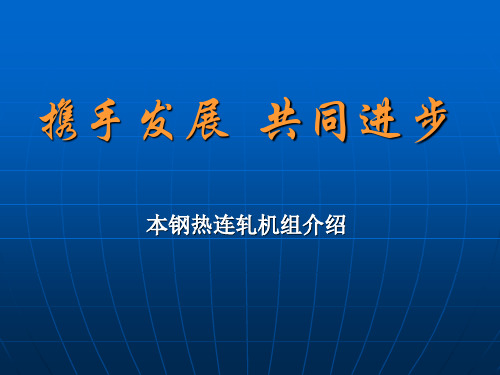 携手发展 共同进步

本钢热连轧机组介绍